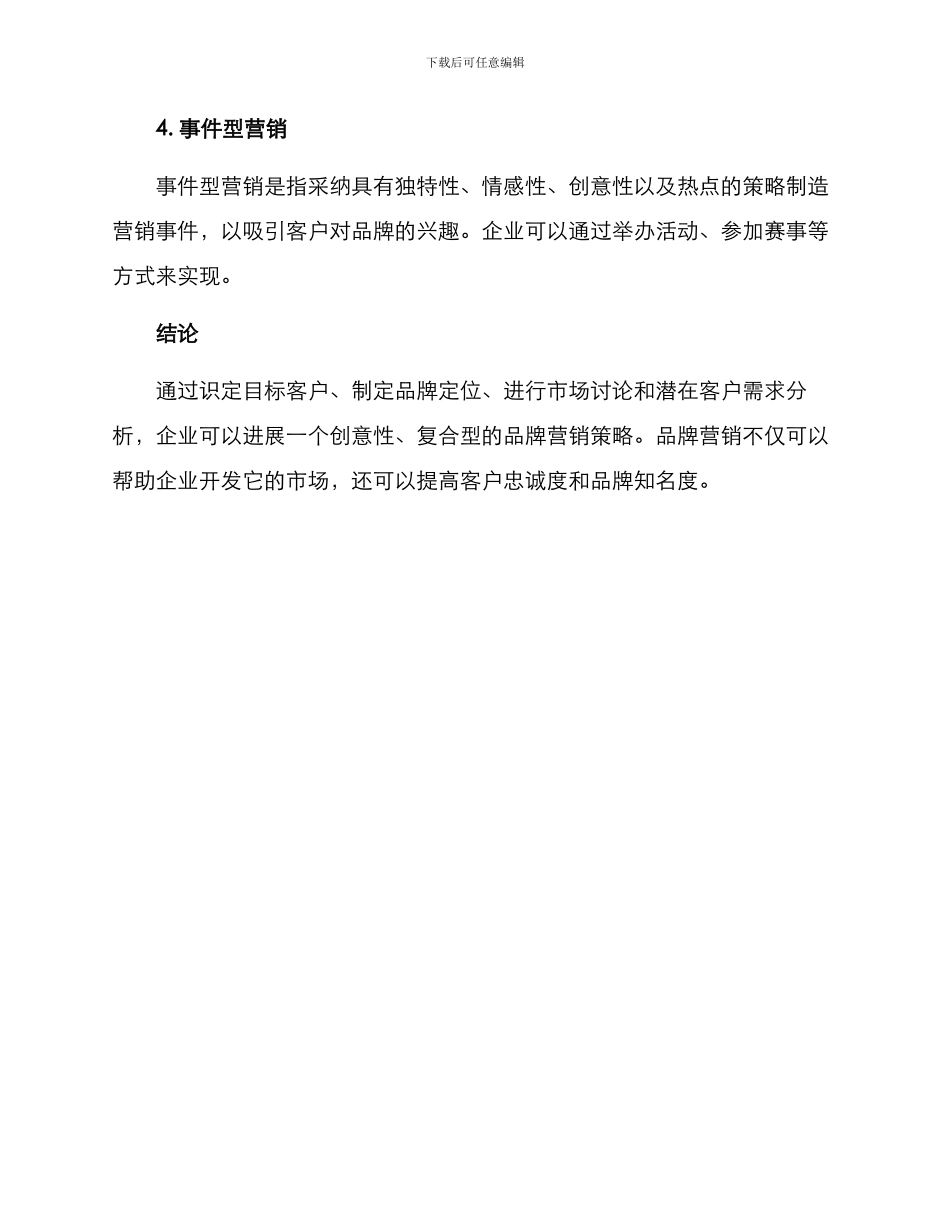 下载后可任意编辑

4. 事件型营销

事件型营销是指采纳具有独特性、情感性、创意性以及热点的策略制造营销事件，以吸引客户对品牌的兴趣。企业可以通过举办活动、参加赛事等方式来实现。

结论

通过识定目标客户、制定品牌定位、进行市场讨论和潜在客户需求分析，企业可以进展一个创意性、复合型的品牌营销策略。品牌营销不仅可以帮助企业开发它的市场，还可以提高客户忠诚度和品牌知名度。